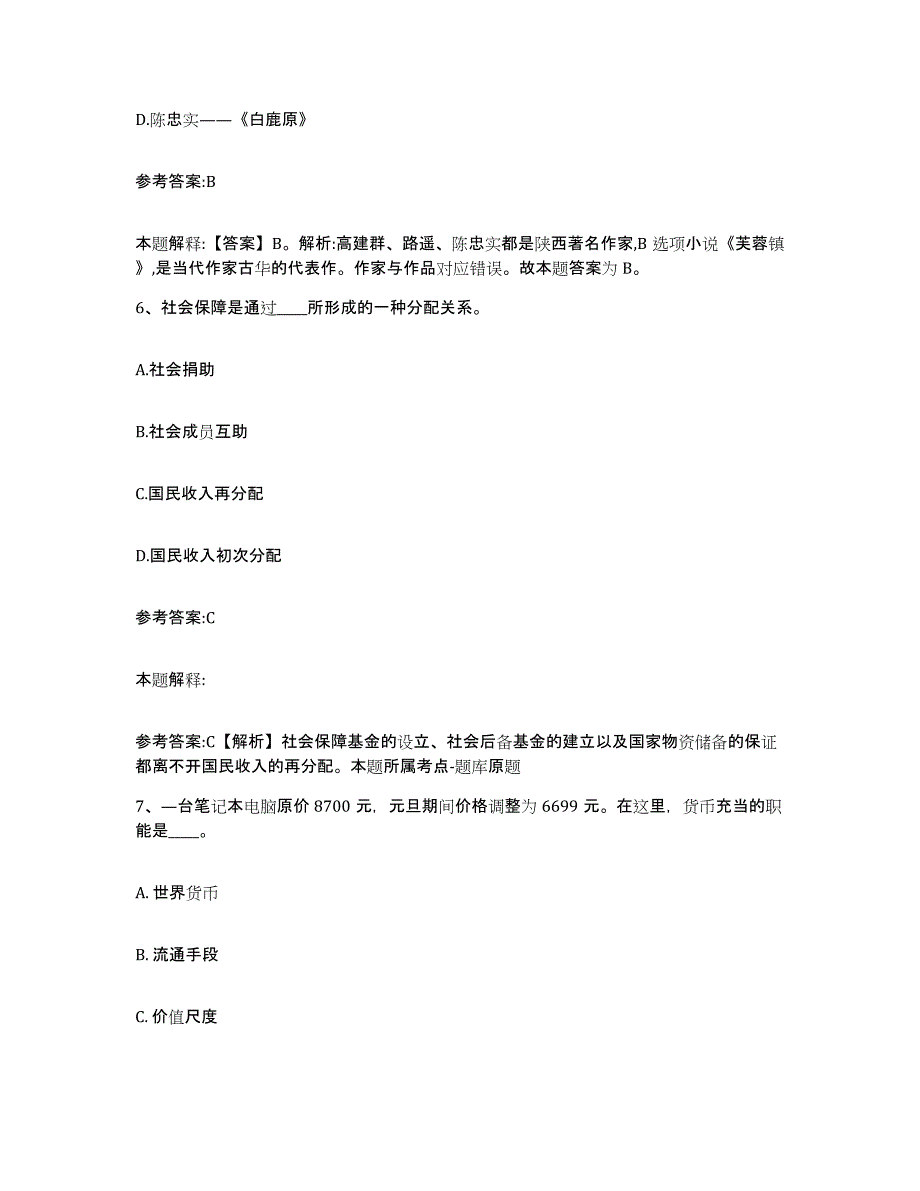 D.陈忠实——《白鹿原》

参考答案:B

本题解释:【答案】B。解析:高建群、路遥、陈忠实都是陕西著名作家,B 选项小说《芙蓉镇》,是当代作家古华的代表作。作家与作品对应错误。故本题答案为 B。

6、社会保障是通过____所形成的一种分配关系。

A.社会捐助

B.社会成员互助

C.国民收入再分配

D.国民收入初次分配

参考答案:C

本题解释:

参考答案:C【解析】社会保障基金的设立、社会后备基金的建立以及国家物资储备的保证都离不开国民收入的再分配。本题所属考点-题库原题

7、一台笔记本电脑原价 8700 元,元旦期间价格调整为 6699 元。在这里,货币充当的职能是____。

A. 世界货币

B. 流通手段

C. 价值尺度